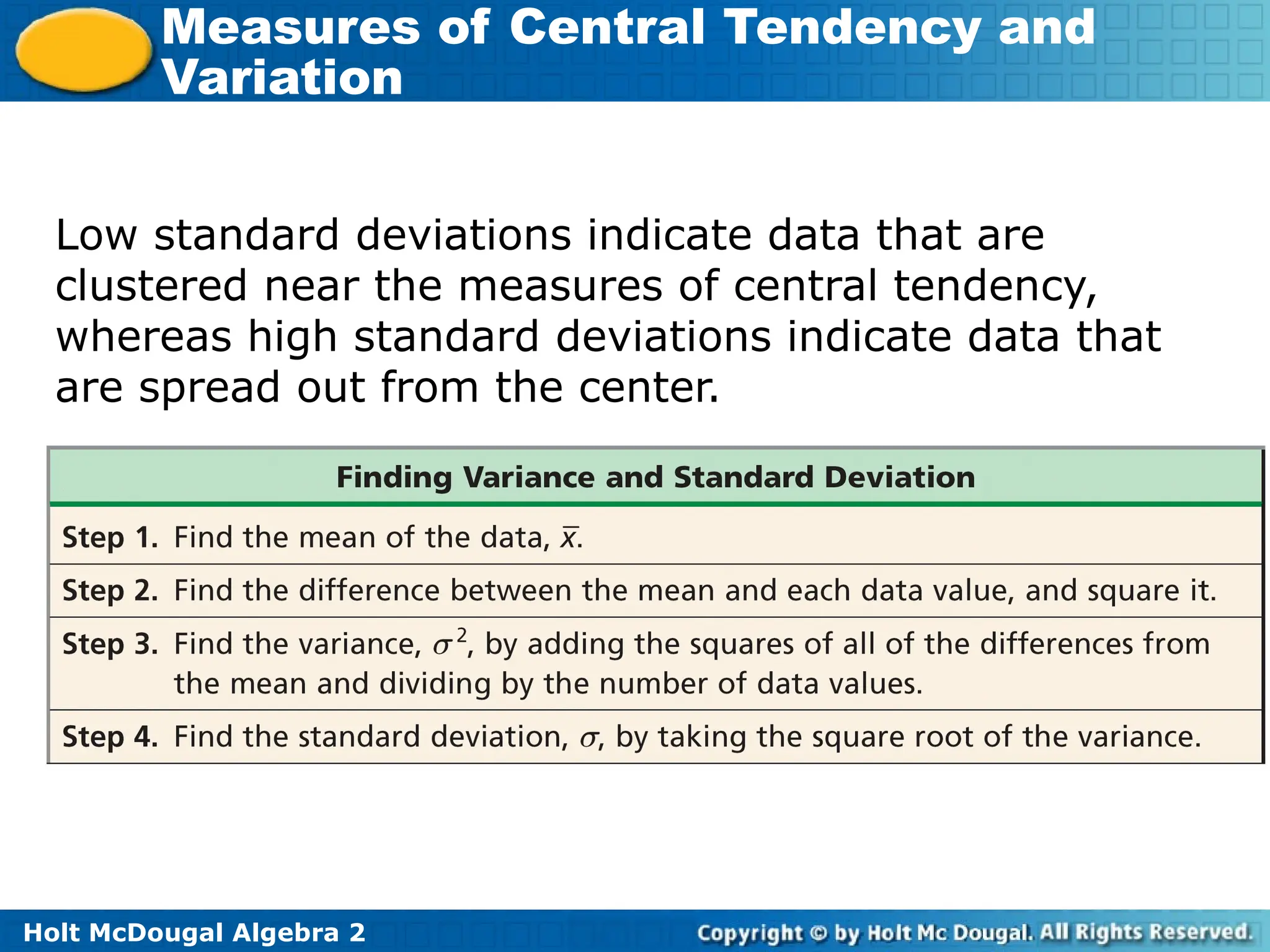 Measures of Central Tendency and Variation

Low standard deviations indicate data that are clustered near the measures of central tendency, whereas high standard deviations indicate data that are spread out from the center.

| Finding Variance and Standard Deviation |
|---|
| **Step 1.** Find the mean of the data, $\bar{x}$. |
| **Step 2.** Find the difference between the mean and each data value, and square it. |
| **Step 3.** Find the variance, $\sigma^2$, by adding the squares of all of the differences from the mean and dividing by the number of data values. |
| **Step 4.** Find the standard deviation, $\sigma$, by taking the square root of the variance. |

Holt McDougal Algebra 2

Copyright © by Holt Mc Dougal. All Rights Reserved.